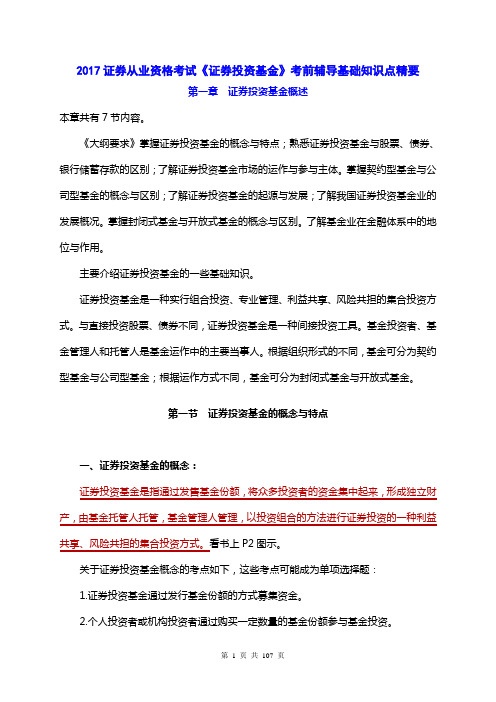 2017 证券从业资格考试《证券投资基金》考前辅导基础知识点精要

第一章 证券投资基金概述

本章共有 7 节内容。

《大纲要求》掌握证券投资基金的概念与特点；熟悉证券投资基金与股票、债券、银行储蓄存款的区别；了解证券投资基金市场的运作与参与主体。掌握契约型基金与公司型基金的概念与区别；了解证券投资基金的起源与发展；了解我国证券投资基金业的发展概况。掌握封闭式基金与开放式基金的概念与区别。了解基金业在金融体系中的地位与作用。

主要介绍证券投资基金的一些基础知识。

证券投资基金是一种实行组合投资、专业管理、利益共享、风险共担的集合投资方式。与直接投资股票、债券不同，证券投资基金是一种间接投资工具。基金投资者、基金管理人和托管人是基金运作中的主要当事人。根据组织形式的不同，基金可分为契约型基金与公司型基金；根据运作方式不同，基金可分为封闭式基金与开放式基金。

第一节 证券投资基金的概念与特点

一、证券投资基金的概念：

证券投资基金是指通过发售基金份额，将众多投资者的资金集中起来，形成独立财产，由基金托管人托管，基金管理人管理，以投资组合的方法进行证券投资的一种利益共享、风险共担的集合投资方式。看书上 P2 图示。

关于证券投资基金概念的考点如下，这些考点可能成为单项选择题：

1.证券投资基金通过发行基金份额的方式募集资金。

2.个人投资者或机构投资者通过购买一定数量的基金份额参与基金投资。

第 1 页 共 107 页